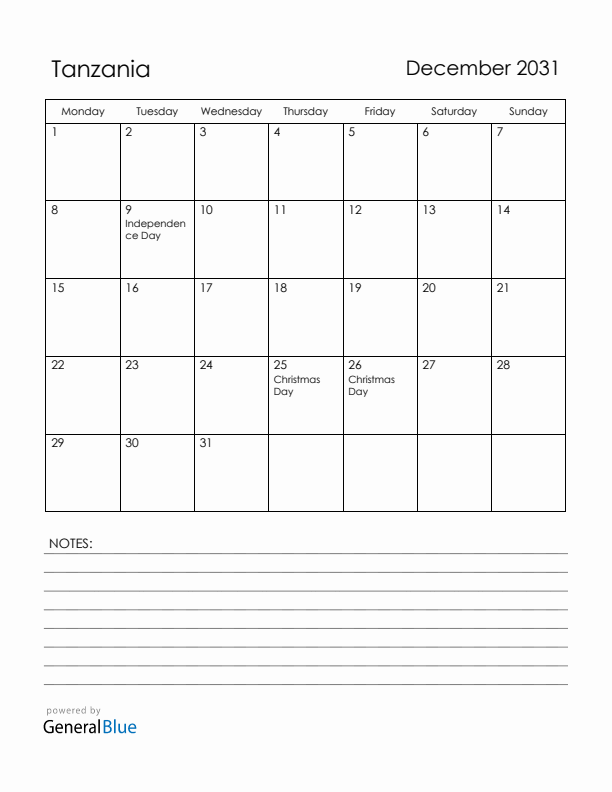 Tanzania

December 2031

| Monday | Tuesday | Wednesday | Thursday | Friday | Saturday | Sunday |
|---|---|---|---|---|---|---|
| 1 | 2 | 3 | 4 | 5 | 6 | 7 |
| 8 | 9 Independence Day | 10 | 11 | 12 | 13 | 14 |
| 15 | 16 | 17 | 18 | 19 | 20 | 21 |
| 22 | 23 | 24 | 25 Christmas Day | 26 Christmas Day | 27 | 28 |
| 29 | 30 | 31 | | | | |

NOTES:

powered by
GeneralBlue